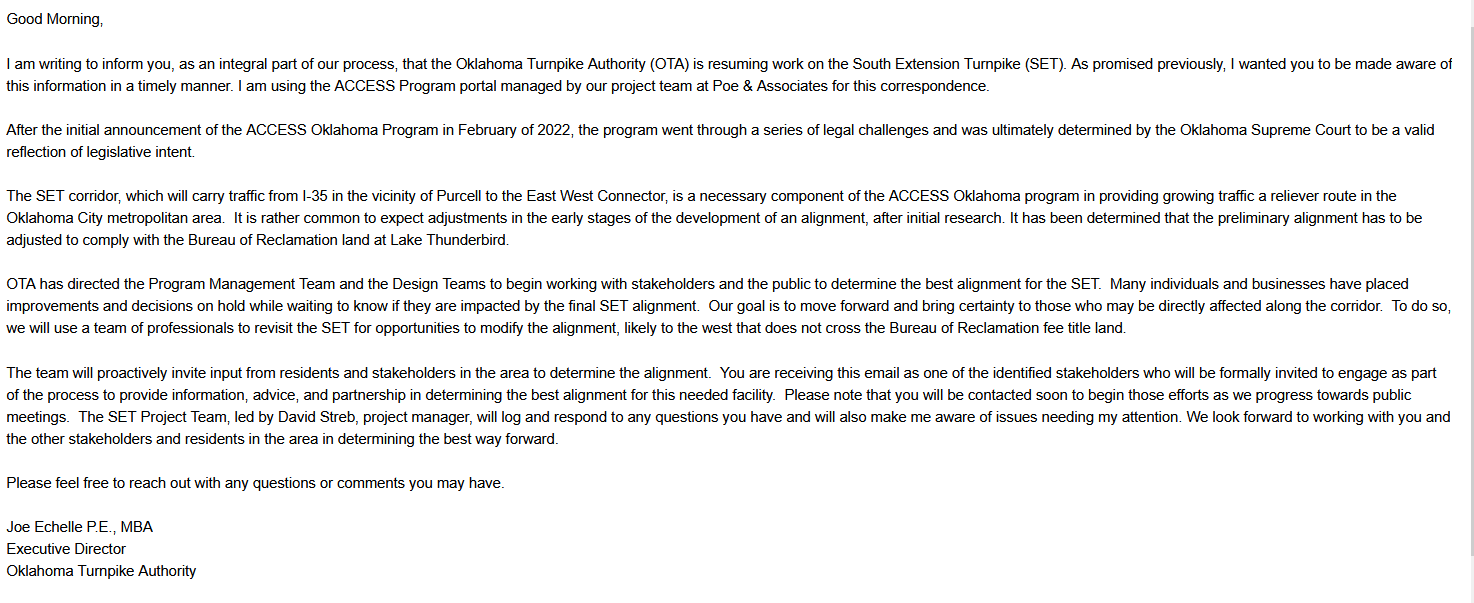 Good Morning,

I am writing to inform you, as an integral part of our process, that the Oklahoma Turnpike Authority (OTA) is resuming work on the South Extension Turnpike (SET). As promised previously, I wanted you to be made aware of this information in a timely manner. I am using the ACCESS Program portal managed by our project team at Poe & Associates for this correspondence.

After the initial announcement of the ACCESS Oklahoma Program in February of 2022, the program went through a series of legal challenges and was ultimately determined by the Oklahoma Supreme Court to be a valid reflection of legislative intent.

The SET corridor, which will carry traffic from I-35 in the vicinity of Purcell to the East West Connector, is a necessary component of the ACCESS Oklahoma program in providing growing traffic a reliever route in the Oklahoma City metropolitan area. It is rather common to expect adjustments in the early stages of the development of an alignment, after initial research. It has been determined that the preliminary alignment has to be adjusted to comply with the Bureau of Reclamation land at Lake Thunderbird.

OTA has directed the Program Management Team and the Design Teams to begin working with stakeholders and the public to determine the best alignment for the SET. Many individuals and businesses have placed improvements and decisions on hold while waiting to know if they are impacted by the final SET alignment. Our goal is to move forward and bring certainty to those who may be directly affected along the corridor. To do so, we will use a team of professionals to revisit the SET for opportunities to modify the alignment, likely to the west that does not cross the Bureau of Reclamation fee title land.

The team will proactively invite input from residents and stakeholders in the area to determine the alignment. You are receiving this email as one of the identified stakeholders who will be formally invited to engage as part of the process to provide information, advice, and partnership in determining the best alignment for this needed facility. Please note that you will be contacted soon to begin those efforts as we progress towards public meetings. The SET Project Team, led by David Streb, project manager, will log and respond to any questions you have and will also make me aware of issues needing my attention. We look forward to working with you and the other stakeholders and residents in the area in determining the best way forward.

Please feel free to reach out with any questions or comments you may have.

Joe Echelle P.E., MBA
Executive Director
Oklahoma Turnpike Authority